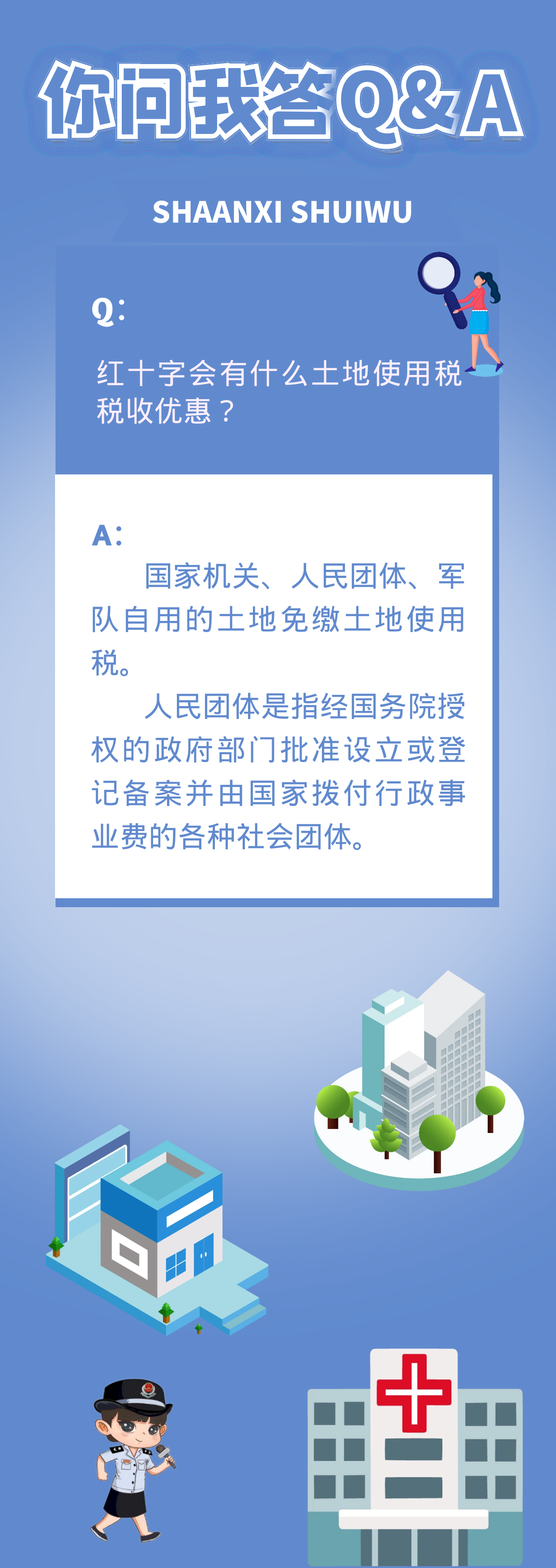 你问我答Q&A

SHAANXI SHUIWU

Q:

红十字会有什么土地使用税税收优惠？

A:

国家机关、人民团体、军队自用的土地免缴土地使用税。

人民团体是指经国务院授权的政府部门批准设立或登记备案并由国家拨付行政事业费的各种社会团体。